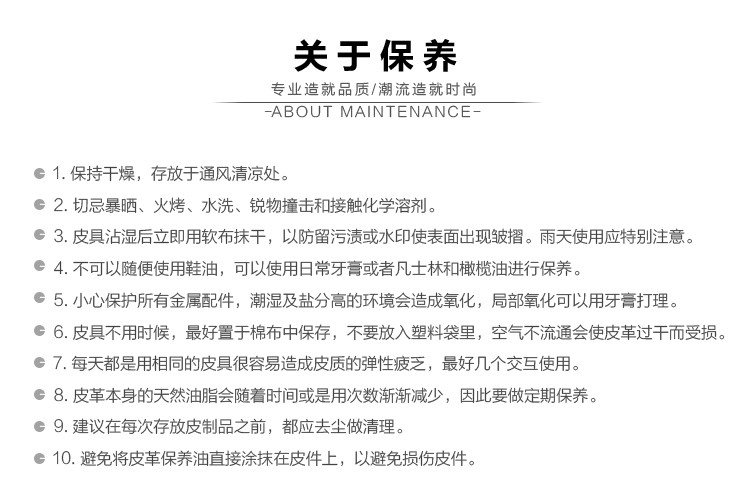 关于保养

专业造就品质/潮流造就时尚

-ABOUT MAINTENANCE-

1. 保持干燥，存放于通风清凉处。

2. 切忌暴晒、火烤、水洗、锐物撞击和接触化学溶剂。

3. 皮具沾湿后立即用软布抹干，以防留污渍或水印使表面出现皱摺。雨天使用应特别注意。

4. 不可以随便使用鞋油，可以使用日常牙膏或者凡士林和橄榄油进行保养。

5. 小心保护所有金属配件，潮湿及盐分高的环境会造成氧化，局部氧化可以用牙膏打理。

6. 皮具不用时候，最好置于棉布中保存，不要放入塑料袋里，空气不流通会使皮革过干而受损。

7. 每天都是用相同的皮具很容易造成皮质的弹性疲乏，最好几个交互使用。

8. 皮革本身的天然油脂会随着时间或是用次数渐渐减少，因此要做定期保养。

9. 建议在每次存放皮制品之前，都应去尘做清理。

10. 避免将皮革保养油直接涂抹在皮件上，以避免损伤皮件。